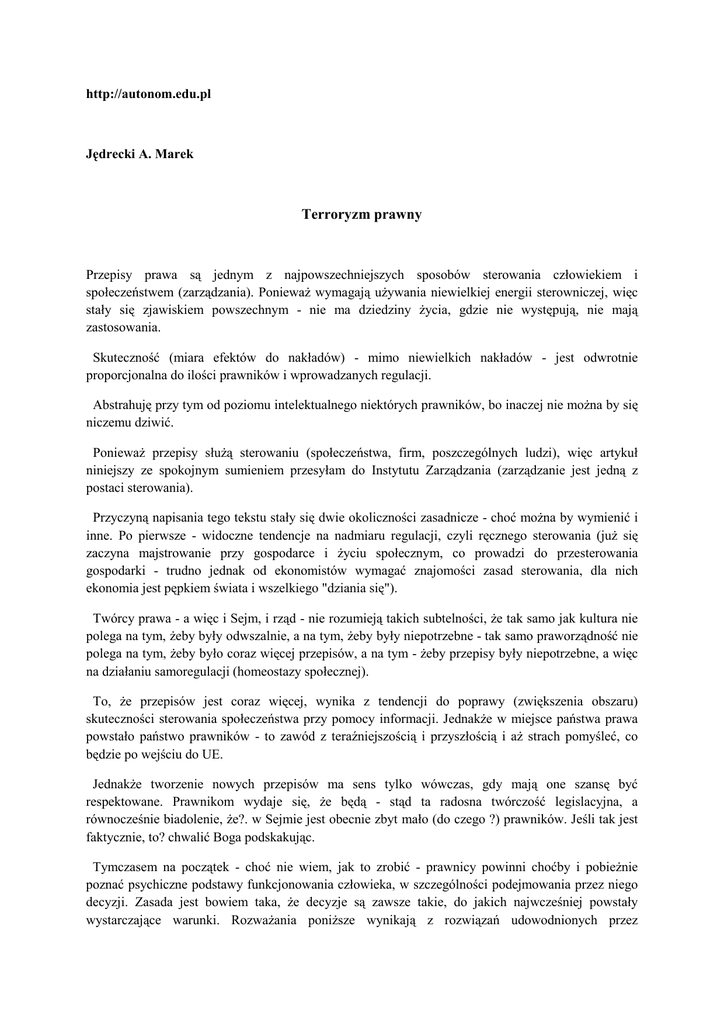 http://autonom.edu.pl

Jędrecki A. Marek

Terroryzm prawny

Przepisy prawa są jednym z najpowszechniejszych sposobów sterowania człowiekiem i społeczeństwem (zarządzania). Ponieważ wymagają używania niewielkiej energii sterowniczej, więc stały się zjawiskiem powszechnym - nie ma dziedziny życia, gdzie nie występują, nie mają zastosowania.

Skuteczność (miara efektów do nakładów) - mimo niewielkich nakładów - jest odwrotnie proporcjonalna do ilości prawników i wprowadzanych regulacji.

Abstrahuję przy tym od poziomu intelektualnego niektórych prawników, bo inaczej nie można by się niczemu dziwić.

Ponieważ przepisy służą sterowaniu (społeczeństwa, firm, poszczególnych ludzi), więc artykuł niniejszy ze spokojnym sumieniem przesyłam do Instytutu Zarządzania (zarządzanie jest jedną z postaci sterowania).

Przyczyną napisania tego tekstu stały się dwie okoliczności zasadnicze - choć można by wymienić i inne. Po pierwsze - widoczne tendencje na nadmiaru regulacji, czyli ręcznego sterowania (już się zaczyna majstrowanie przy gospodarce i życiu społecznym, co prowadzi do przesterowania gospodarki - trudno jednak od ekonomistów wymagać znajomości zasad sterowania, dla nich ekonomia jest pępkiem świata i wszelkiego "dziania się").

Twórcy prawa - a więc i Sejm, i rząd - nie rozumieją takich subtelności, że tak samo jak kultura nie polega na tym, żeby były odwszalnie, a na tym, żeby były niepotrzebne - tak samo praworządność nie polega na tym, żeby było coraz więcej przepisów, a na tym - żeby przepisy były niepotrzebne, a więc na działaniu samoregulacji (homeostazy społecznej).

To, że przepisów jest coraz więcej, wynika z tendencji do poprawy (zwiększenia obszaru) skuteczności sterowania społeczeństwa przy pomocy informacji. Jednakże w miejsce państwa prawa powstało państwo prawników - to zawód z teraźniejszością i przyszłością i aż strach pomyśleć, co będzie po wejściu do UE.

Jednakże tworzenie nowych przepisów ma sens tylko wówczas, gdy mają one szansę być respektowane. Prawnikom wydaje się, że będą - stąd ta radosna twórczość legislacyjna, a równocześnie biadolenie, że?. w Sejmie jest obecnie zbyt mało (do czego ?) prawników. Jeśli tak jest faktycznie, to? chwalić Boga podskakując.

Tymczasem na początek - choć nie wiem, jak to zrobić - prawnicy powinni choćby i pobieżnie poznać psychiczne podstawy funkcjonowania człowieka, w szczególności podejmowania przez niego decyzji. Zasada jest bowiem taka, że decyzje są zawsze takie, do jakich najwcześniej powstały wystarczające warunki. Rozważania poniższe wynikają z rozwiązań udowodnionych przez